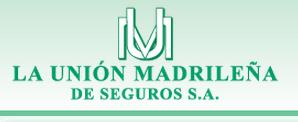 LA UNIÓN MADRILEÑA
DE SEGUROS S.A.